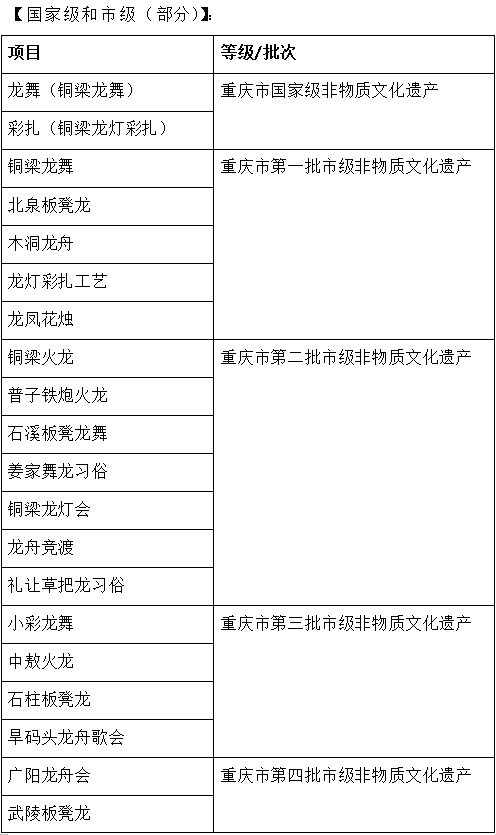 【国家级和市级（部分）】:

| 项目 | 等级/批次 |
|---|---|
| 龙舞（铜梁龙舞） | 重庆市国家级非物质文化遗产 |
| 彩扎（铜梁龙灯彩扎） | |
| 铜梁龙舞 | 重庆市第一批市级非物质文化遗产 |
| 北泉板凳龙 | |
| 木洞龙舟 | |
| 龙灯彩扎工艺 | |
| 龙凤花烛 | |
| 铜梁火龙 | 重庆市第二批市级非物质文化遗产 |
| 普子铁炮火龙 | |
| 石溪板凳龙舞 | |
| 姜家舞龙习俗 | |
| 铜梁龙灯会 | |
| 龙舟竞渡 | |
| 礼让草把龙习俗 | |
| 小彩龙舞 | 重庆市第三批市级非物质文化遗产 |
| 中敖火龙 | |
| 石柱板凳龙 | |
| 旱码头龙舟歌会 | |
| 广阳龙舟会 | 重庆市第四批市级非物质文化遗产 |
| 武陵板凳龙 | |